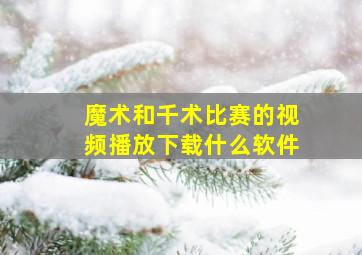 魔术和千术比赛的视频播放下载什么软件